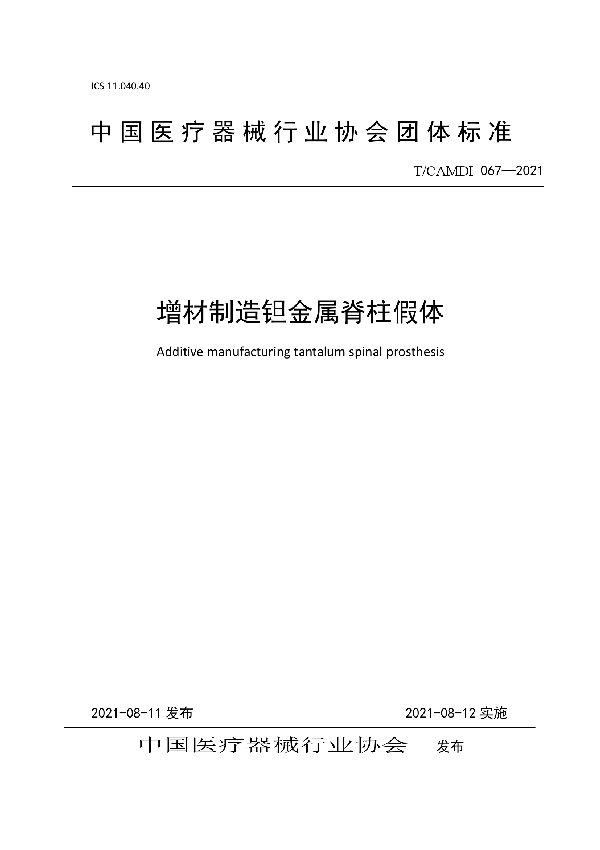 ICS 11.040.40

中国医疗器械行业协会团体标准

T/CAMDI 067—2021

增材制造钽金属脊柱假体

Additive manufacturing tantalum spinal prosthesis

2021-08-11 发布

2021-08-12 实施

中国医疗器械行业协会 发布